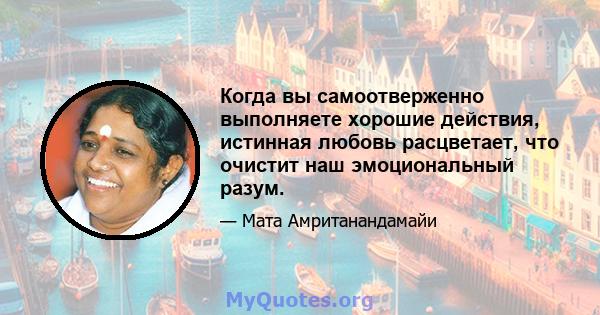 Когда вы самоотверженно выполняете хорошие действия, истинная любовь расцветает, что очистит наш эмоциональный разум.

— Мата Амританандамайи

MyQuotes.org